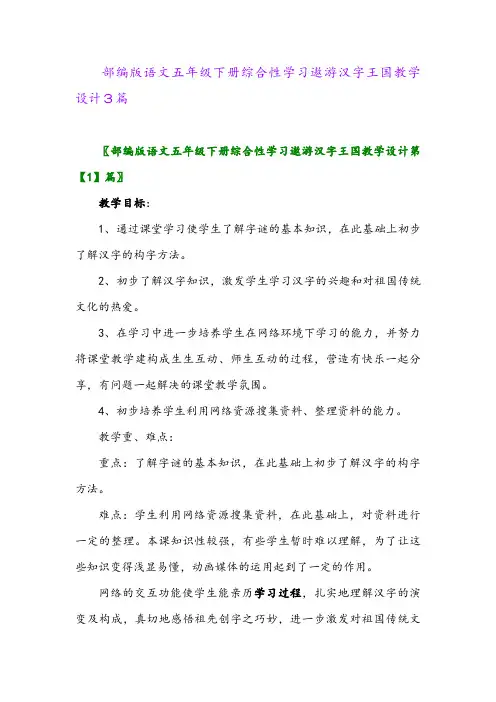 部编版语文五年级下册综合性学习遨游汉字王国教学设计3篇

〖部编版语文五年级下册综合性学习遨游汉字王国教学设计第【1】篇〗

教学目标：

1、通过课堂学习使学生了解字谜的基本知识，在此基础上初步了解汉字的构字方法。

2、初步了解汉字知识，激发学生学习汉字的兴趣和对祖国传统文化的热爱。

3、在学习中进一步培养学生在网络环境下学习的能力，并努力将课堂教学建构成生生互动、师生互动的过程，营造有快乐一起分享，有问题一起解决的课堂教学氛围。

4、初步培养学生利用网络资源搜集资料、整理资料的能力。

教学重、难点：

重点：了解字谜的基本知识，在此基础上初步了解汉字的构字方法。

难点：学生利用网络资源搜集资料，在此基础上，对资料进行一定的整理。本课知识性较强，有些学生暂时难以理解，为了让这些知识变得浅显易懂，动画媒体的运用起到了一定的作用。

网络的交互功能使学生能亲历学习过程，扎实地理解汉字的演变及构成，真切地感悟祖先创字之巧妙，进一步激发对祖国传统文